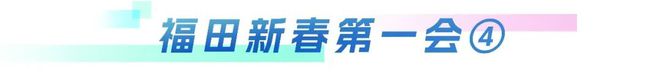 福田新春第一会④